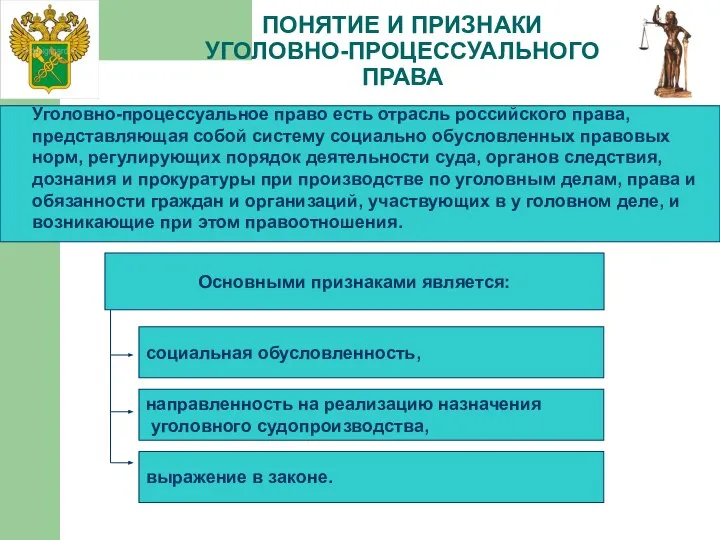 ПОНЯТИЕ И ПРИЗНАКИ УГОЛОВНО-ПРОЦЕССУАЛЬНОГО ПРАВА

Уголовно-процессуальное право есть отрасль российского права, представляющая собой систему социально обусловленных правовых норм, регулирующих порядок деятельности суда, органов следствия, дознания и прокуратуры при производстве по уголовным делам, права и обязанности граждан и организаций, участвующих в у головном деле, и возникающие при этом правоотношения.

Основными признаками является:

социальная обусловленность,

направленность на реализацию назначения уголовного судопроизводства,

выражение в законе.